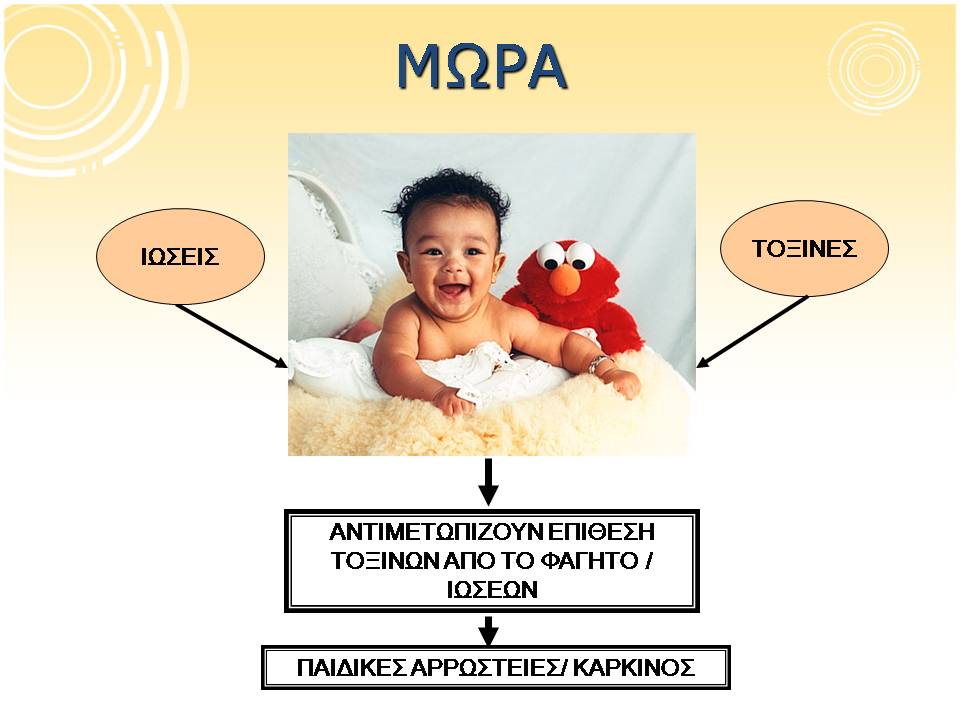 ΜΩΡΑ

ΙΩΣΕΙΣ

ΤΟΞΙΝΕΣ

ΑΝΤΙΜΕΤΩΠΙΖΟΥΝ ΕΠΙΘΕΣΗ ΤΟΞΙΝΩΝ ΑΠΟ ΤΟ ΦΑΓΗΤΟ / ΙΩΣΕΩΝ

ΠΑΙΔΙΚΕΣ ΑΡΡΩΣΤΕΙΕΣ/ ΚΑΡΚΙΝΟΣ